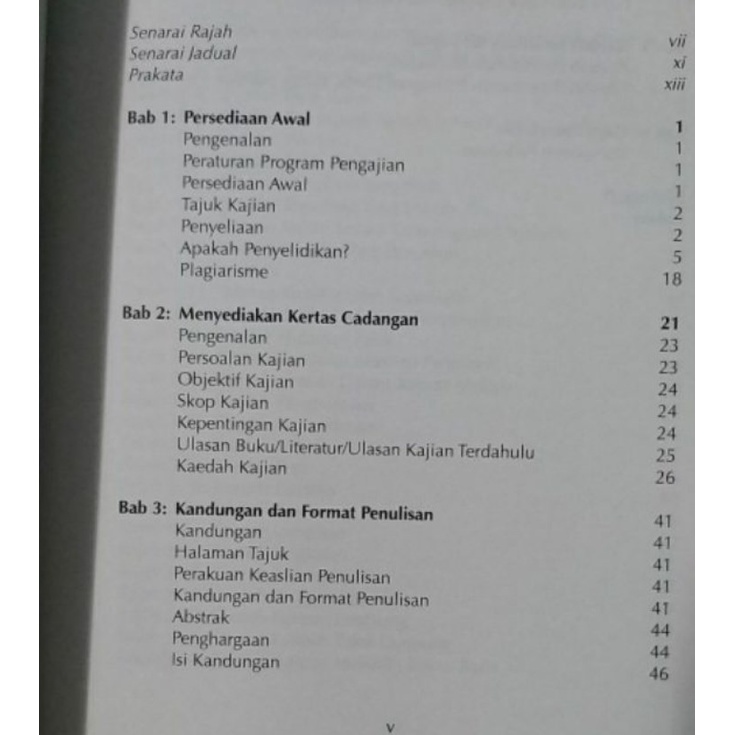 Senarai Rajah vii
Senarai Jadual xi
Prakata xiii

Bab 1: Persediaan Awal 1
Pengenalan 1
Peraturan Program Pengajian 1
Persediaan Awal 1
Tajuk Kajian 2
Penyeliaan 2
Apakah Penyelidikan? 5
Plagiarisme 18

Bab 2: Menyediakan Kertas Cadangan 21
Pengenalan 23
Persoalan Kajian 23
Objektif Kajian 24
Skop Kajian 24
Kepentingan Kajian 24
Ulasan Buku/Literatur/Ulasan Kajian Terdahulu 25
Kaedah Kajian 26

Bab 3: Kandungan dan Format Penulisan 41
Kandungan 41
Halaman Tajuk 41
Perakuan Keaslian Penulisan 41
Kandungan dan Format Penulisan 41
Abstrak 44
Penghargaan 44
Isi Kandungan 46

v